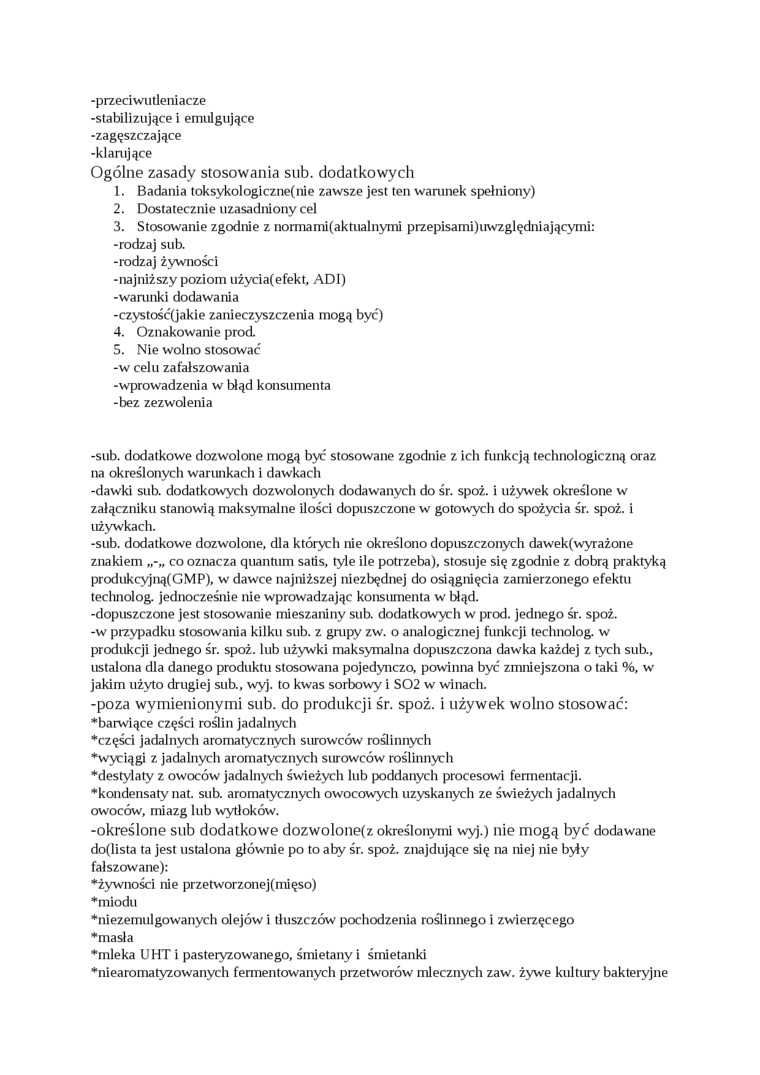 -przeciwutleniacze
-stabilizujące i emulgujące
-zagęszczające
-klarujące
Ogólne zasady stosowania sub. dodatkowych
1. Badania toksykologiczne(nie zawsze jest ten warunek spełniony)
2. Dostatecznie uzasadniony cel
3. Stosowanie zgodnie z normami(aktualnymi przepisami)uwzględniającymi:
-rodzaj sub.
-rodzaj żywności
-najniższy poziom użycia(efekt, ADI)
-warunki dodawania
-czystość(jakie zanieczyszczenia mogą być)
4. Oznakowanie prod.
5. Nie wolno stosować
-w celu zafałszowania
-wprowadzenia w błąd konsumenta
-bez zezwolenia

-sub. dodatkowe dozwolone mogą być stosowane zgodnie z ich funkcją technologiczną oraz na określonych warunkach i dawkach
-dawki sub. dodatkowych dozwolonych dodawanych do śr. spoż. i używek określone w załączniku stanowią maksymalne ilości dopuszczone w gotowych do spożycia śr. spoż. i używkach.
-sub. dodatkowe dozwolone, dla których nie określono dopuszczonych dawek(wyrażone znakiem „-„ co oznacza quantum satis, tyle ile potrzeba), stosuje się zgodnie z dobrą praktyką produkcyjną(GMP), w dawce najniższej niezbędnej do osiągnięcia zamierzonego efektu technolog. jednocześnie nie wprowadzając konsumenta w błąd.
-dopuszczone jest stosowanie mieszaniny sub. dodatkowych w prod. jednego śr. spoż.
-w przypadku stosowania kilku sub. z grupy zw. o analogicznej funkcji technolog. w produkcji jednego śr. spoż. lub używki maksymalna dopuszczona dawka każdej z tych sub., ustalona dla danego produktu stosowana pojedynczo, powinna być zmniejszona o taki %, w jakim użyto drugiej sub., wyj. to kwas sorbowy i SO2 w winach.
-poza wymienionymi sub. do produkcji śr. spoż. i używek wolno stosować:
*barwiące części roślin jadalnych
*części jadalnych aromatycznych surowców roślinnych
*wyciągi z jadalnych aromatycznych surowców roślinnych
*destylaty z owoców jadalnych świeżych lub poddanych procesowi fermentacji.
*kondensaty nat. sub. aromatycznych owocowych uzyskanych ze świeżych jadalnych owoców, miazg lub wytłoków.
-określone sub dodatkowe dozwolone(z określonymi wyj.) nie mogą być dodawane do(lista ta jest ustalona głównie po to aby śr. spoż. znajdujące się na niej nie były fałszowane):
*żywności nie przetworzonej(mięso)
*miodu
*niezemulgowanych olejów i tłuszczów pochodzenia roślinnego i zwierzęcego
*masła
*mleka UHT i pasteryzowanego, śmietany i śmietanki
*niearomatyzowanych fermentowanych przetworów mlecznych zaw. żywe kultury bakteryjne